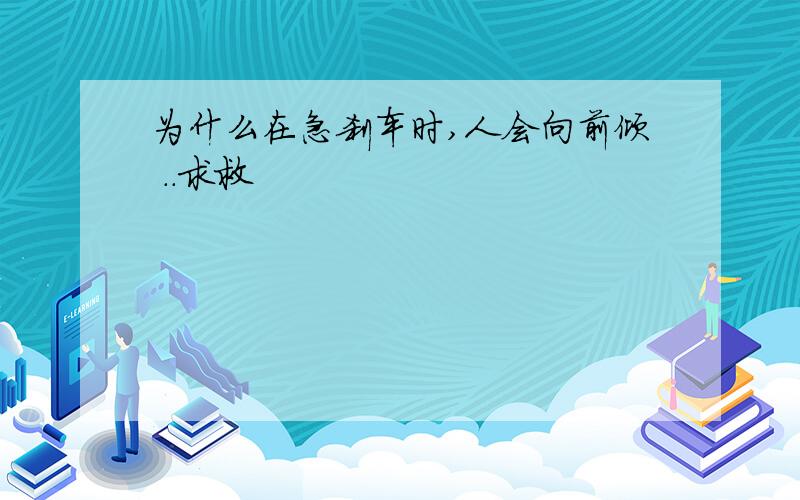 为什么在急刹车时,人会向前倾..求救

E-LEARNING